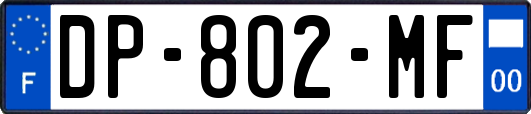 F
DP-802-MF
00